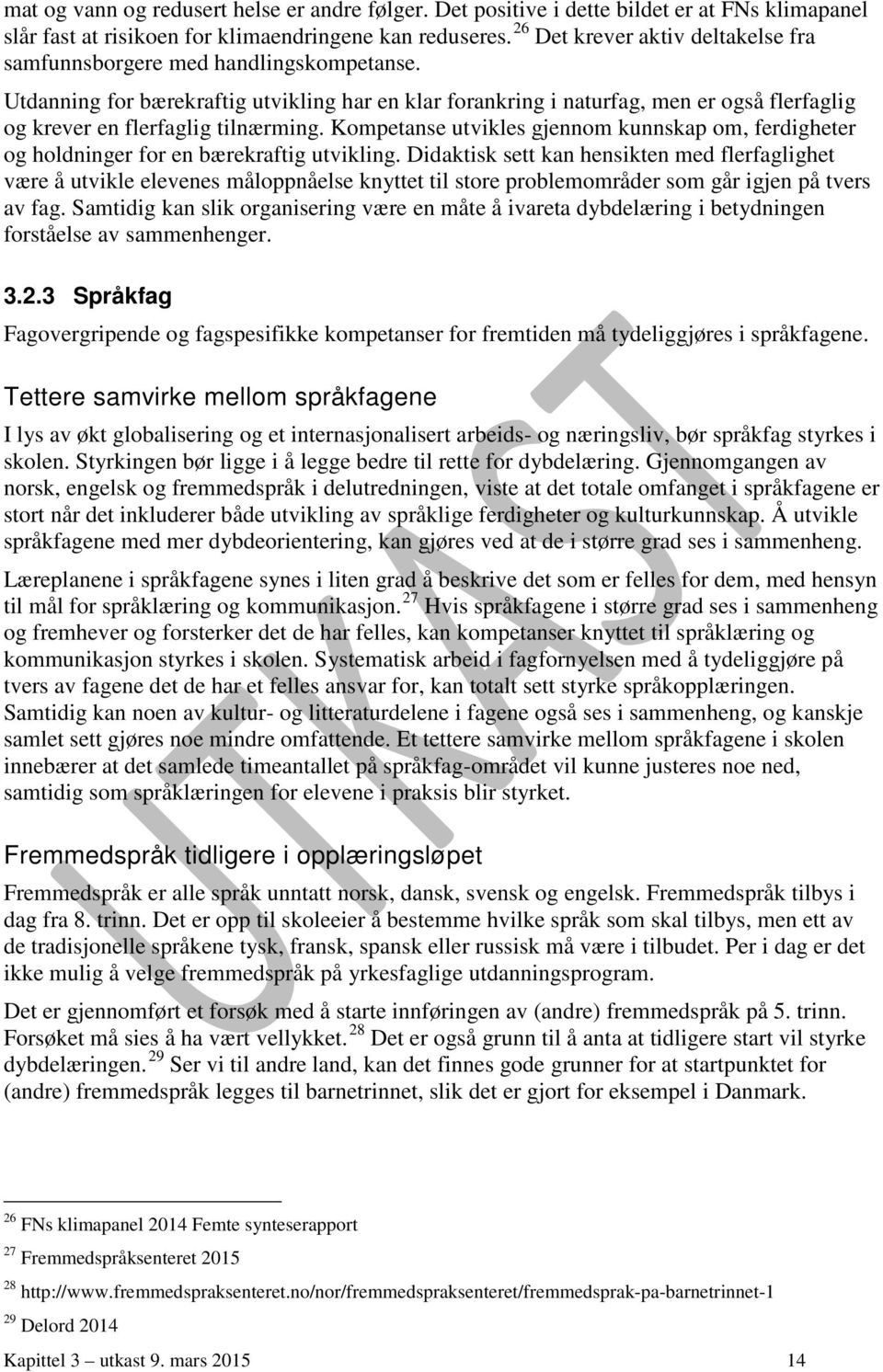 mat og vann og redusert helse er andre følger. Det positive i dette bildet er at FNs klimapanel slår fast at risikoen for klimaendringene kan reduseres. $^{26}$ Det krever aktiv deltakelse fra samfunnsborgere med handlingskompetanse.

Utdanning for bærekraftig utvikling har en klar forankring i naturfag, men er også flerfaglig og krever en flerfaglig tilnærming. Kompetanse utvikles gjennom kunnskap om, ferdigheter og holdninger for en bærekraftig utvikling. Didaktisk sett kan hensikten med flerfaglighet være å utvikle elevenes måloppnåelse knyttet til store problemområder som går igjen på tvers av fag. Samtidig kan slik organisering være en måte å ivareta dybdelæring i betydningen forståelse av sammenhenger.

3.2.3 Språkfag

Fagovergripende og fagspesifikke kompetanser for fremtiden må tydeliggjøres i språkfagene.

Tettere samvirke mellom språkfagene

I lys av økt globalisering og et internasjonalisert arbeids- og næringsliv, bør språkfag styrkes i skolen. Styrkingen bør ligge i å legge bedre til rette for dybdelæring. Gjennomgangen av norsk, engelsk og fremmedspråk i delutredningen, viste at det totale omfanget i språkfagene er stort når det inkluderer både utvikling av språklige ferdigheter og kulturkunnskap. Å utvikle språkfagene med mer dybdeorientering, kan gjøres ved at de i større grad ses i sammenheng.

Læreplanene i språkfagene synes i liten grad å beskrive det som er felles for dem, med hensyn til mål for språklæring og kommunikasjon. $^{27}$ Hvis språkfagene i større grad ses i sammenheng og fremhever og forsterker det de har felles, kan kompetanser knyttet til språklæring og kommunikasjon styrkes i skolen. Systematisk arbeid i fagfornyelsen med å tydeliggjøre på tvers av fagene det de har et felles ansvar for, kan totalt sett styrke språkopplæringen. Samtidig kan noen av kultur- og litteraturdelene i fagene også ses i sammenheng, og kanskje samlet sett gjøres noe mindre omfattende. Et tettere samvirke mellom språkfagene i skolen innebærer at det samlede timeantallet på språkfag-området vil kunne justeres noe ned, samtidig som språklæringen for elevene i praksis blir styrket.

Fremmedspråk tidligere i opplæringsløpet

Fremmedspråk er alle språk unntatt norsk, dansk, svensk og engelsk. Fremmedspråk tilbys i dag fra 8. trinn. Det er opp til skoleeier å bestemme hvilke språk som skal tilbys, men ett av de tradisjonelle språkene tysk, fransk, spansk eller russisk må være i tilbudet. Per i dag er det ikke mulig å velge fremmedspråk på yrkesfaglige utdanningsprogram.

Det er gjennomført et forsøk med å starte innføringen av (andre) fremmedspråk på 5. trinn. Forsøket må sies å ha vært vellykket. $^{28}$ Det er også grunn til å anta at tidligere start vil styrke dybdelæringen. $^{29}$ Ser vi til andre land, kan det finnes gode grunner for at startpunktet for (andre) fremmedspråk legges til barnetrinnet, slik det er gjort for eksempel i Danmark.

$^{26}$ FNs klimapanel 2014 Femte synteserapport

$^{27}$ Fremmedspråksenteret 2015

$^{28}$ http://www.fremmedspraksenteret.no/nor/fremmedspraksenteret/fremmedsprak-pa-barnetrinnet-1

$^{29}$ Delord 2014

Kapittel 3 – utkast 9. mars 2015 14

UTKAST